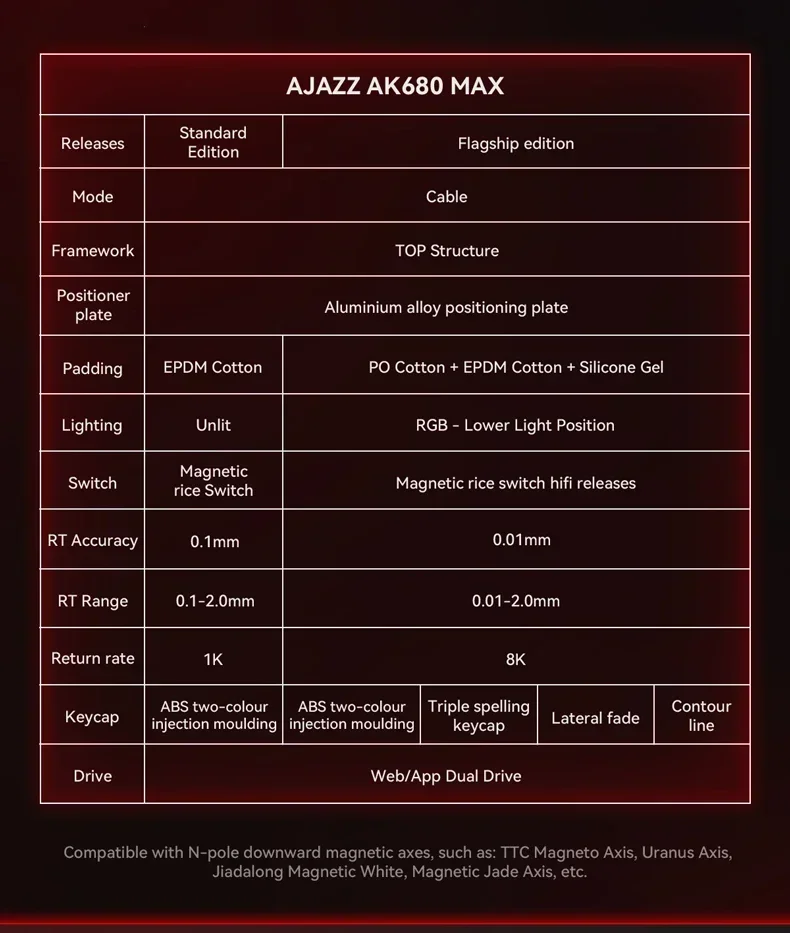 AJAZZ AK680 MAX

| Releases | Standard Edition | Flagship edition | | | |
|---|---|---|---|---|---|
| Mode | Cable | | | | |
| Framework | TOP Structure | | | | |
| Positioner plate | Aluminium alloy positioning plate | | | | |
| Padding | EPDM Cotton | PO Cotton + EPDM Cotton + Silicone Gel | | | |
| Lighting | Unlit | RGB - Lower Light Position | | | |
| Switch | Magnetic rice Switch | Magnetic rice switch hifi releases | | | |
| RT Accuracy | 0.1mm | 0.01mm | | | |
| RT Range | 0.1-2.0mm | 0.01-2.0mm | | | |
| Return rate | 1K | 8K | | | |
| Keycap | ABS two-colour injection moulding | ABS two-colour injection moulding | Triple spelling keycap | Lateral fade | Contour line |
| Drive | Web/App Dual Drive | | | | |

Compatible with N-pole downward magnetic axes, such as: TTC Magneto Axis, Uranus Axis, Jiadalong Magnetic White, Magnetic Jade Axis, etc.